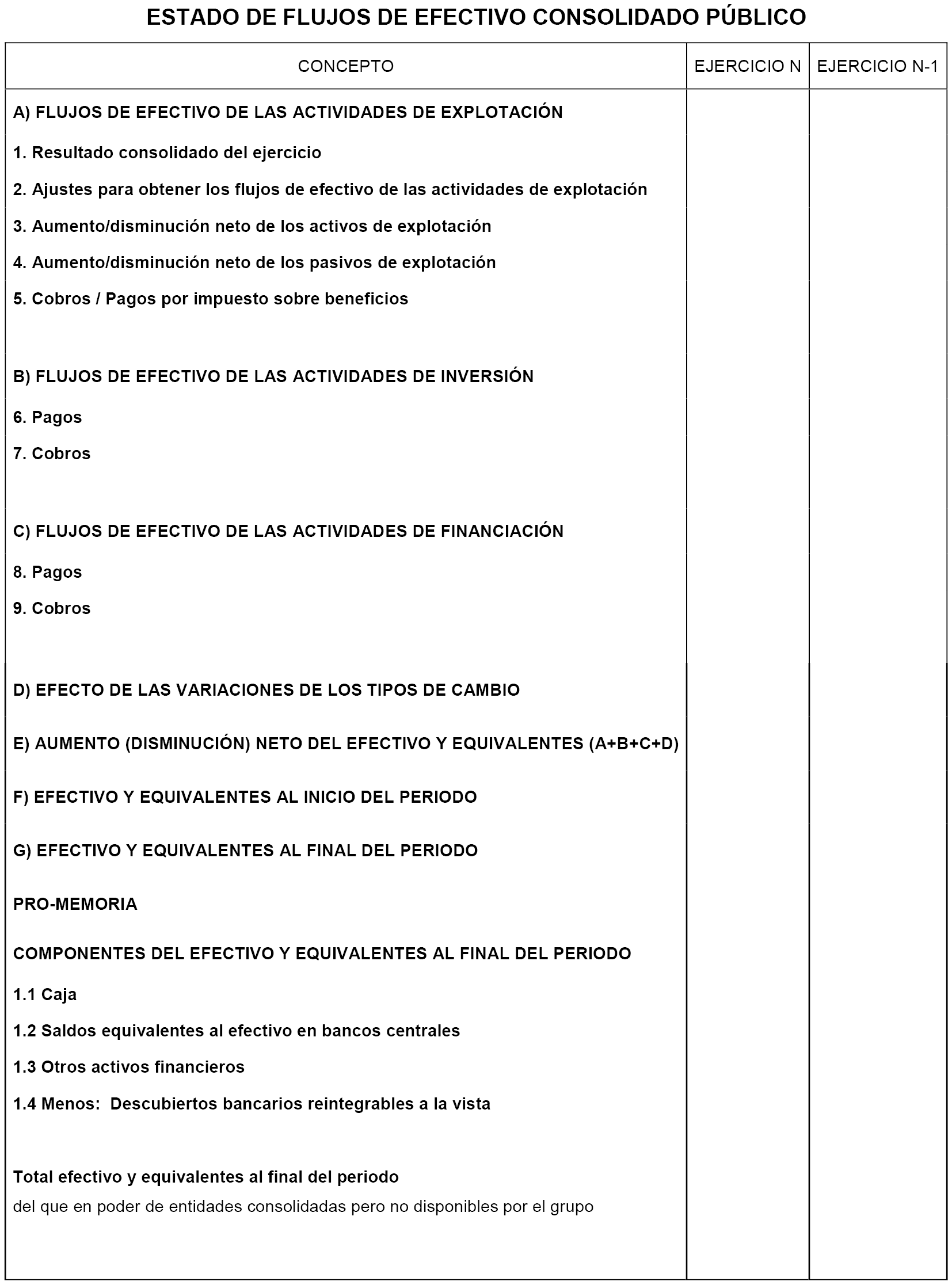 ESTADO DE FLUJOS DE EFECTIVO CONSOLIDADO PÚBLICO

| CONCEPTO | EJERCICIO N | EJERCICIO N-1 |
|---|---|---|
| A) FLUJOS DE EFECTIVO DE LAS ACTIVIDADES DE EXPLOTACIÓN | | |
| 1. Resultado consolidado del ejercicio | | |
| 2. Ajustes para obtener los flujos de efectivo de las actividades de explotación | | |
| 3. Aumento/disminución neto de los activos de explotación | | |
| 4. Aumento/disminución neto de los pasivos de explotación | | |
| 5. Cobros / Pagos por impuesto sobre beneficios | | |
| B) FLUJOS DE EFECTIVO DE LAS ACTIVIDADES DE INVERSIÓN | | |
| 6. Pagos | | |
| 7. Cobros | | |
| C) FLUJOS DE EFECTIVO DE LAS ACTIVIDADES DE FINANCIACIÓN | | |
| 8. Pagos | | |
| 9. Cobros | | |
| D) EFECTO DE LAS VARIACIONES DE LOS TIPOS DE CAMBIO | | |
| E) AUMENTO (DISMINUCIÓN) NETO DEL EFECTIVO Y EQUIVALENTES (A+B+C+D) | | |
| F) EFECTIVO Y EQUIVALENTES AL INICIO DEL PERIODO | | |
| G) EFECTIVO Y EQUIVALENTES AL FINAL DEL PERIODO | | |
| PRO-MEMORIA | | |
| COMPONENTES DEL EFECTIVO Y EQUIVALENTES AL FINAL DEL PERIODO | | |
| 1.1 Caja | | |
| 1.2 Saldos equivalentes al efectivo en bancos centrales | | |
| 1.3 Otros activos financieros | | |
| 1.4 Menos: Descubiertos bancarios reintegrables a la vista | | |
| Total efectivo y equivalentes al final del periodo | | |
| del que en poder de entidades consolidadas pero no disponibles por el grupo | | |